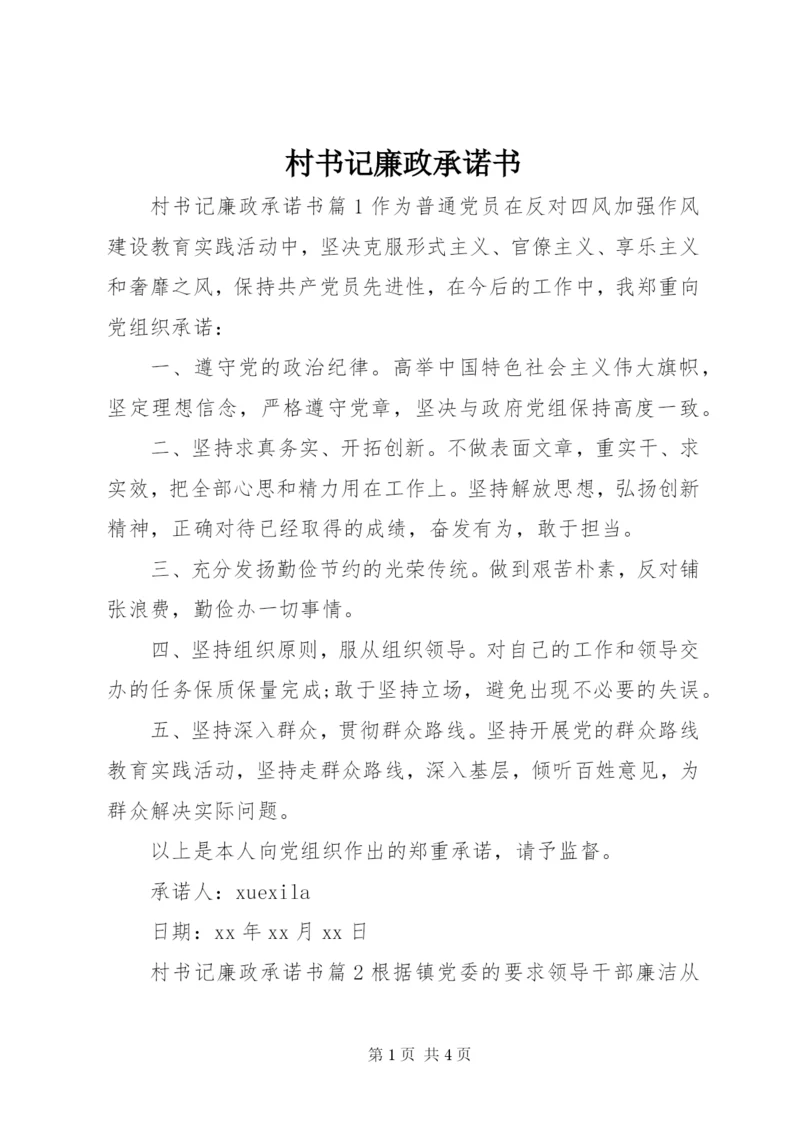 村书记廉政承诺书

村书记廉政承诺书篇1作为普通党员在反对四风加强作风建设教育实践活动中，坚决克服形式主义、官僚主义、享乐主义和奢靡之风，保持共产党员先进性，在今后的工作中，我郑重向党组织承诺：

一、遵守党的政治纪律。高举中国特色社会主义伟大旗帜，坚定理想信念，严格遵守党章，坚决与政府党组保持高度一致。

二、坚持求真务实、开拓创新。不做表面文章，重实干、求实效，把全部心思和精力用在工作上。坚持解放思想，弘扬创新精神，正确对待已经取得的成绩，奋发有为，敢于担当。

三、充分发扬勤俭节约的光荣传统。做到艰苦朴素，反对铺张浪费，勤俭办一切事情。

四、坚持组织原则，服从组织领导。对自己的工作和领导交办的任务保质保量完成;敢于坚持立场，避免出现不必要的失误。

五、坚持深入群众，贯彻群众路线。坚持开展党的群众路线教育实践活动，坚持走群众路线，深入基层，倾听百姓意见，为群众解决实际问题。

以上是本人向党组织作出的郑重承诺，请予监督。

承诺人：xuexila

日期：xx年xx月xx日

村书记廉政承诺书篇2根据镇党委的要求领导干部廉洁从

第1页 共4页